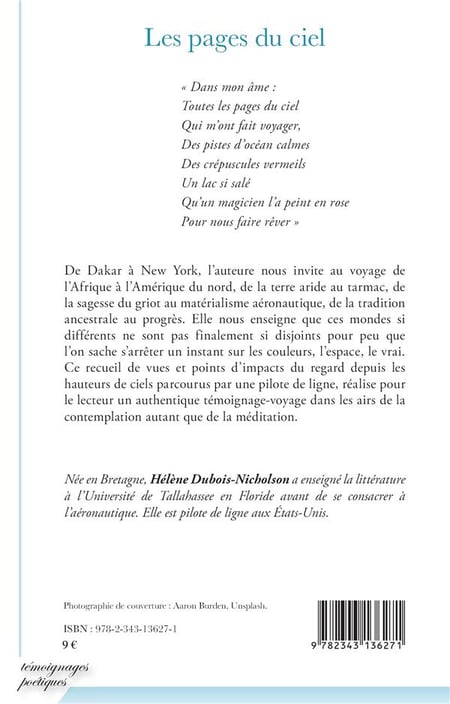 Les pages du ciel

« Dans mon âme :
Toutes les pages du ciel
Qui m'ont fait voyager,
Des pistes d'océan calmes
Des crépuscules vermeils
Un lac si salé
Qu'un magicien l'a peint en rose
Pour nous faire rêver »

De Dakar à New York, l'auteure nous invite au voyage de l'Afrique à l'Amérique du nord, de la terre aride au tarmac, de la sagesse du griot au matérialisme aéronautique, de la tradition ancestrale au progrès. Elle nous enseigne que ces mondes si différents ne sont pas finalement si disjoints pour peu que l'on sache s'arrêter un instant sur les couleurs, l'espace, le vrai. Ce recueil de vues et points d'impacts du regard depuis les hauteurs de ciels parcourus par une pilote de ligne, réalise pour le lecteur un authentique témoignage-voyage dans les airs de la contemplation autant que de la méditation.

Née en Bretagne, Hélène Dubois-Nicholson a enseigné la littérature à l'Université de Tallahassee en Floride avant de se consacrer à l'aéronautique. Elle est pilote de ligne aux États-Unis.

Photographie de couverture : Aaron Burden, Unsplash.

ISBN : 978-2-343-13627-1
9 €

9 782343 136271

témoignages poétiques